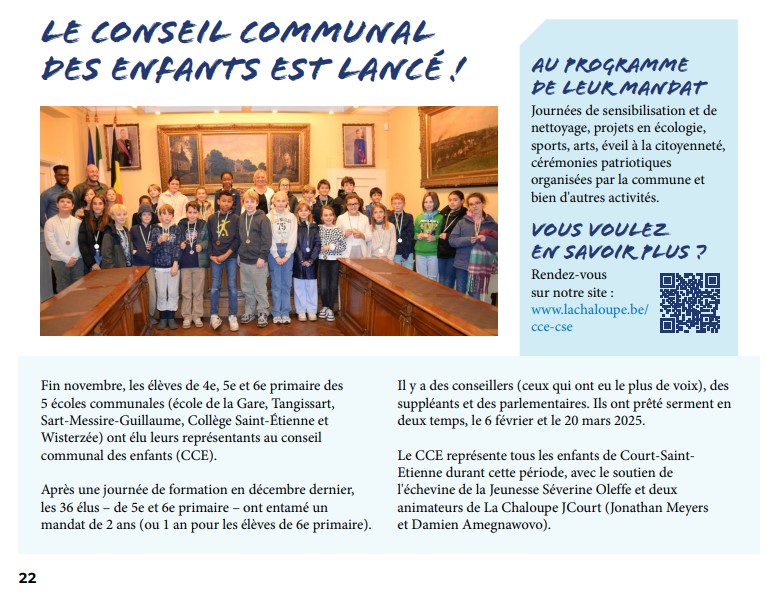 LE CONSEIL COMMUNAL DES ENFANTS EST LANCÉ !

AU PROGRAMME DE LEUR MANDAT

Journées de sensibilisation et de nettoyage, projets en écologie, sports, arts, éveil à la citoyenneté, cérémonies patriotiques organisées par la commune et bien d'autres activités.

VOUS VOULEZ EN SAVOIR PLUS ?

Rendez-vous sur notre site : www.lachaloupe.be/cce-cse

Fin novembre, les élèves de 4e, 5e et 6e primaire des 5 écoles communales (école de la Gare, Tangissart, Sart-Messire-Guillaume, Collège Saint-Étienne et Wisterzée) ont élu leurs représentants au conseil communal des enfants (CCE).

Après une journée de formation en décembre dernier, les 36 élus – de 5e et 6e primaire – ont entamé un mandat de 2 ans (ou 1 an pour les élèves de 6e primaire).

Il y a des conseillers (ceux qui ont eu le plus de voix), des suppléants et des parlementaires. Ils ont prêté serment en deux temps, le 6 février et le 20 mars 2025.

Le CCE représente tous les enfants de Court-Saint-Etienne durant cette période, avec le soutien de l'échevine de la Jeunesse Séverine Oleffe et deux animateurs de La Chaloupe JCourt (Jonathan Meyers et Damien Amegnawovo).

22